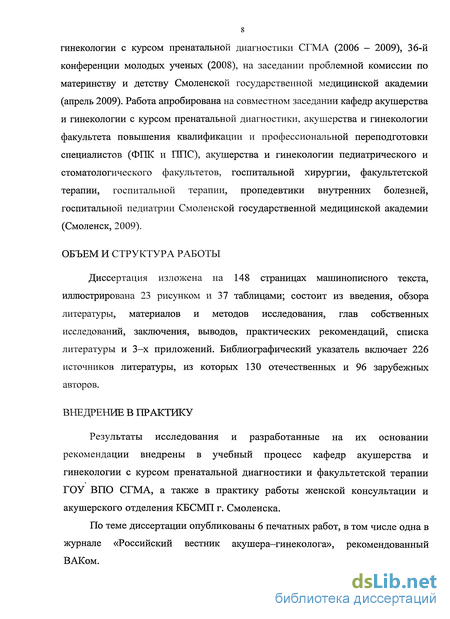 8

гинекологии с курсом пренатальной диагностики СГМА (2006 – 2009), 36-й конференции молодых ученых (2008), на заседании проблемной комиссии по материнству и детству Смоленской государственной медицинской академии (апрель 2009). Работа апробирована на совместном заседании кафедр акушерства и гинекологии с курсом пренатальной диагностики, акушерства и гинекологии факультета повышения квалификации и профессиональной переподготовки специалистов (ФПК и ППС), акушерства и гинекологии педиатрического и стоматологического факультетов, госпитальной хирургии, факультетской терапии, госпитальной терапии, пропедевтики внутренних болезней, госпитальной педиатрии Смоленской государственной медицинской академии (Смоленск, 2009).

ОБЪЕМ И СТРУКТУРА РАБОТЫ

Диссертация изложена на 148 страницах машинописного текста, иллюстрирована 23 рисунком и 37 таблицами; состоит из введения, обзора литературы, материалов и методов исследования, глав собственных исследований, заключения, выводов, практических рекомендаций, списка литературы и 3–х приложений. Библиографический указатель включает 226 источников литературы, из которых 130 отечественных и 96 зарубежных авторов.

ВНЕДРЕНИЕ В ПРАКТИКУ

Результаты исследования и разработанные на их основании рекомендации внедрены в учебный процесс кафедр акушерства и гинекологии с курсом пренатальной диагностики и факультетской терапии ГОУ ВПО СГМА, а также в практику работы женской консультации и акушерского отделения КБСМП г. Смоленска.

По теме диссертации опубликованы 6 печатных работ, в том числе одна в журнале «Российский вестник акушера–гинеколога», рекомендованный ВАКом.

dsLib.net
библиотека диссертаций